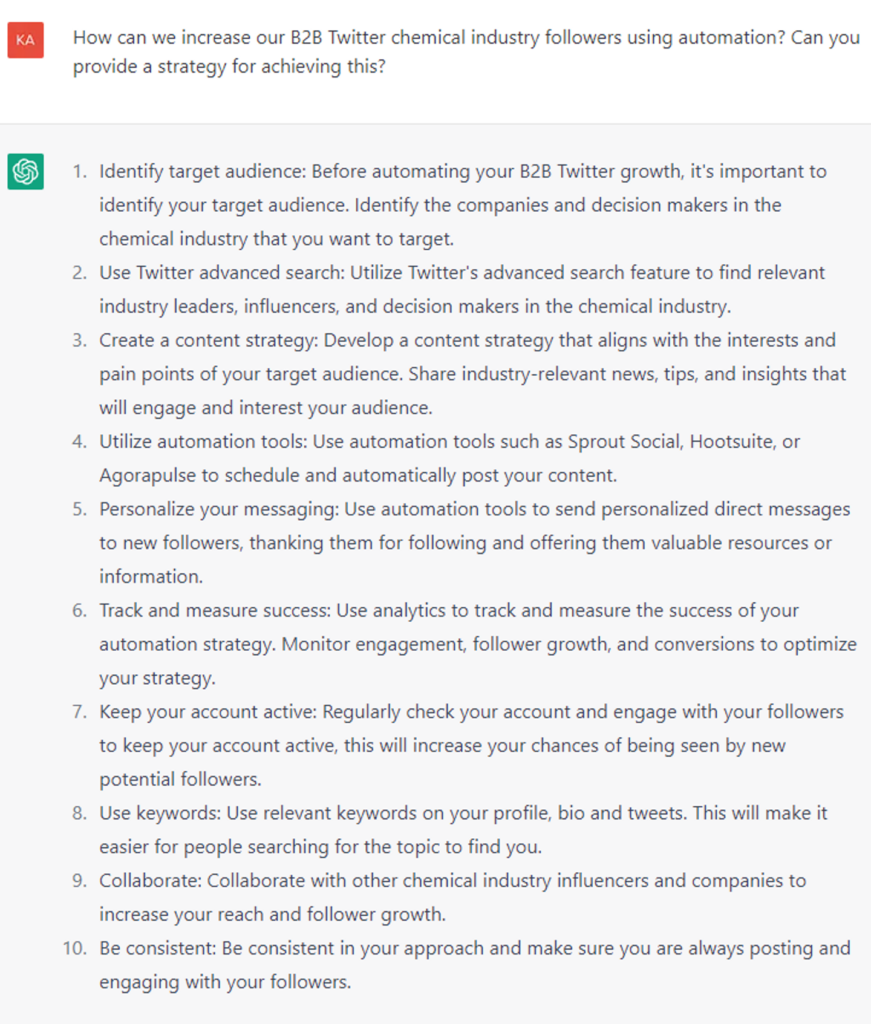 KA

How can we increase our B2B Twitter chemical industry followers using automation? Can you provide a strategy for achieving this?

1. Identify target audience: Before automating your B2B Twitter growth, it's important to identify your target audience. Identify the companies and decision makers in the chemical industry that you want to target.
2. Use Twitter advanced search: Utilize Twitter's advanced search feature to find relevant industry leaders, influencers, and decision makers in the chemical industry.
3. Create a content strategy: Develop a content strategy that aligns with the interests and pain points of your target audience. Share industry-relevant news, tips, and insights that will engage and interest your audience.
4. Utilize automation tools: Use automation tools such as Sprout Social, Hootsuite, or Agorapulse to schedule and automatically post your content.
5. Personalize your messaging: Use automation tools to send personalized direct messages to new followers, thanking them for following and offering them valuable resources or information.
6. Track and measure success: Use analytics to track and measure the success of your automation strategy. Monitor engagement, follower growth, and conversions to optimize your strategy.
7. Keep your account active: Regularly check your account and engage with your followers to keep your account active, this will increase your chances of being seen by new potential followers.
8. Use keywords: Use relevant keywords on your profile, bio and tweets. This will make it easier for people searching for the topic to find you.
9. Collaborate: Collaborate with other chemical industry influencers and companies to increase your reach and follower growth.
10. Be consistent: Be consistent in your approach and make sure you are always posting and engaging with your followers.